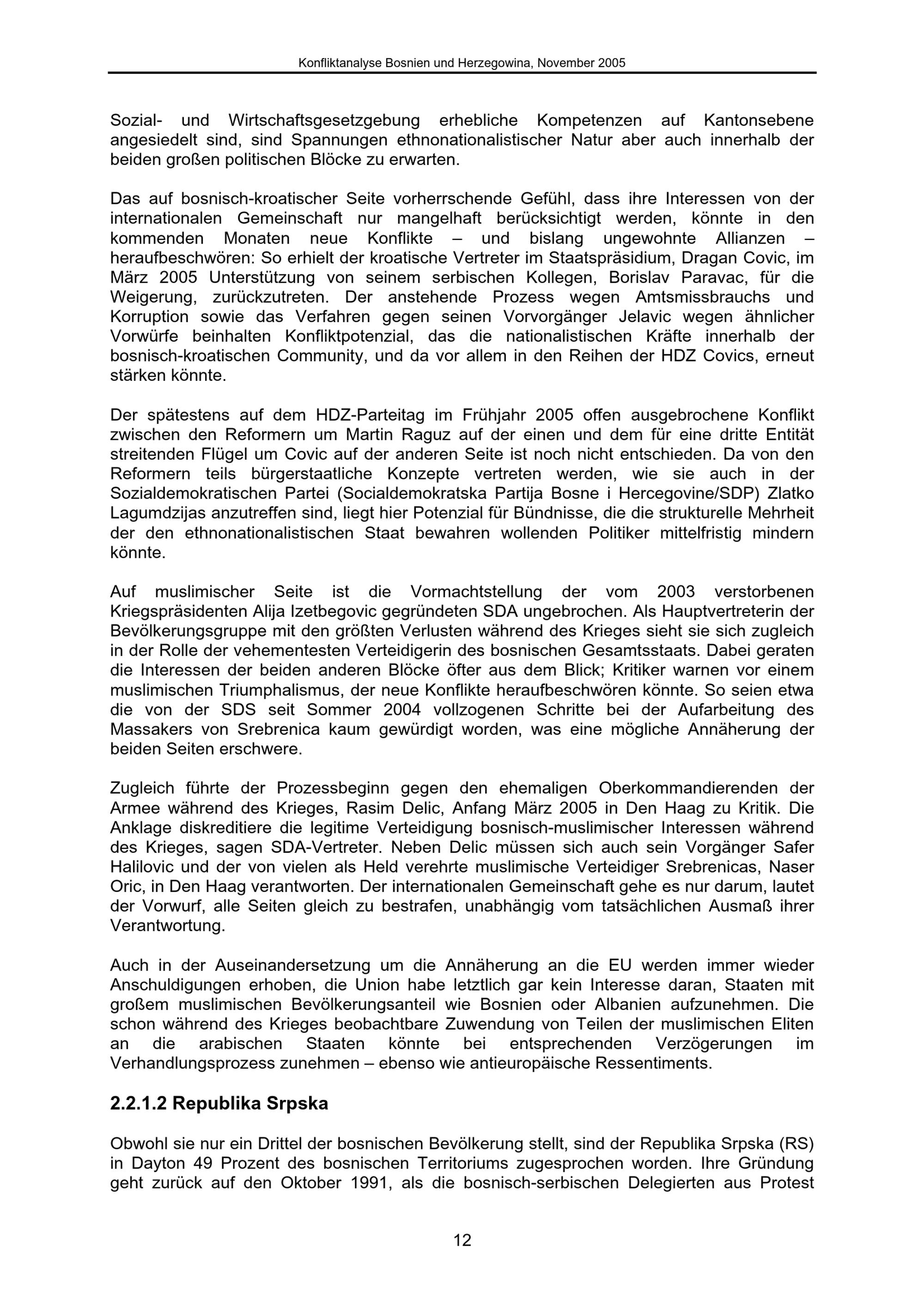 Konfliktanalyse Bosnien und Herzegowina, November 2005

Sozial- und Wirtschaftsgesetzgebung erhebliche Kompetenzen auf Kantonsebene angesiedelt sind, sind Spannungen ethnonationalistischer Natur aber auch innerhalb der beiden großen politischen Blöcke zu erwarten.

Das auf bosnisch-kroatischer Seite vorherrschende Gefühl, dass ihre Interessen von der internationalen Gemeinschaft nur mangelhaft berücksichtigt werden, könnte in den kommenden Monaten neue Konflikte – und bislang ungewohnte Allianzen – heraufbeschwören: So erhielt der kroatische Vertreter im Staatspräsidium, Dragan Covic, im März 2005 Unterstützung von seinem serbischen Kollegen, Borislav Paravac, für die Weigerung, zurückzutreten. Der anstehende Prozess wegen Amtsmissbrauchs und Korruption sowie das Verfahren gegen seinen Vorvorgänger Jelavic wegen ähnlicher Vorwürfe beinhalten Konfliktpotenzial, das die nationalistischen Kräfte innerhalb der bosnisch-kroatischen Community, und da vor allem in den Reihen der HDZ Covics, erneut stärken könnte.

Der spätestens auf dem HDZ-Parteitag im Frühjahr 2005 offen ausgebrochene Konflikt zwischen den Reformern um Martin Raguz auf der einen und dem für eine dritte Entität streitenden Flügel um Covic auf der anderen Seite ist noch nicht entschieden. Da von den Reformern teils bürgerstaatliche Konzepte vertreten werden, wie sie auch in der Sozialdemokratischen Partei (Socialdemokratska Partija Bosne i Hercegovine/SDP) Zlatko Lagumdzijas anzutreffen sind, liegt hier Potenzial für Bündnisse, die die strukturelle Mehrheit der den ethnonationalistischen Staat bewahren wollenden Politiker mittelfristig mindern könnte.

Auf muslimischer Seite ist die Vormachtstellung der vom 2003 verstorbenen Kriegspräsidenten Alija Izetbegovic gegründeten SDA ungebrochen. Als Hauptvertreterin der Bevölkerungsgruppe mit den größten Verlusten während des Krieges sieht sie sich zugleich in der Rolle der vehementesten Verteidigerin des bosnischen Gesamtsstaats. Dabei geraten die Interessen der beiden anderen Blöcke öfter aus dem Blick; Kritiker warnen vor einem muslimischen Triumphalismus, der neue Konflikte heraufbeschwören könnte. So seien etwa die von der SDS seit Sommer 2004 vollzogenen Schritte bei der Aufarbeitung des Massakers von Srebrenica kaum gewürdigt worden, was eine mögliche Annäherung der beiden Seiten erschwere.

Zugleich führte der Prozessbeginn gegen den ehemaligen Oberkommandierenden der Armee während des Krieges, Rasim Delic, Anfang März 2005 in Den Haag zu Kritik. Die Anklage diskreditiere die legitime Verteidigung bosnisch-muslimischer Interessen während des Krieges, sagen SDA-Vertreter. Neben Delic müssen sich auch sein Vorgänger Safer Halilovic und der von vielen als Held verehrte muslimische Verteidiger Srebrenicas, Naser Oric, in Den Haag verantworten. Der internationalen Gemeinschaft gehe es nur darum, lautet der Vorwurf, alle Seiten gleich zu bestrafen, unabhängig vom tatsächlichen Ausmaß ihrer Verantwortung.

Auch in der Auseinandersetzung um die Annäherung an die EU werden immer wieder Anschuldigungen erhoben, die Union habe letztlich gar kein Interesse daran, Staaten mit großem muslimischen Bevölkerungsanteil wie Bosnien oder Albanien aufzunehmen. Die schon während des Krieges beobachtbare Zuwendung von Teilen der muslimischen Eliten an die arabischen Staaten könnte bei entsprechenden Verzögerungen im Verhandlungsprozess zunehmen – ebenso wie antieuropäische Ressentiments.

2.2.1.2 Republika Srpska

Obwohl sie nur ein Drittel der bosnischen Bevölkerung stellt, sind der Republika Srpska (RS) in Dayton 49 Prozent des bosnischen Territoriums zugesprochen worden. Ihre Gründung geht zurück auf den Oktober 1991, als die bosnisch-serbischen Delegierten aus Protest

12